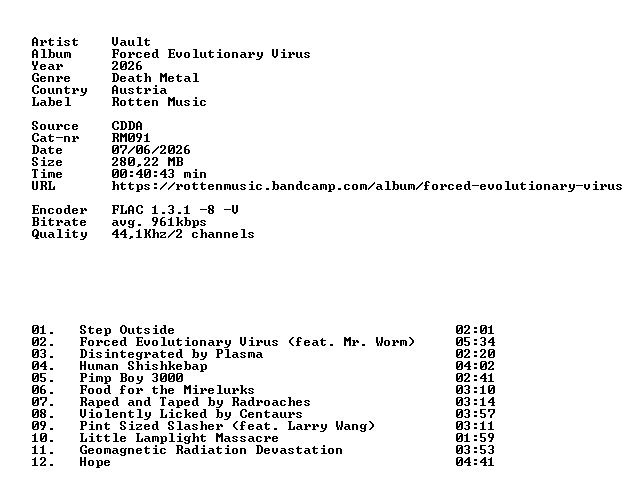 Artist Vault
Album Forced Evolutionary Virus
Year 2026
Genre Death Metal
Country Austria
Label Rotten Music

Source CDDA
Cat-nr RM091
Date 07/06/2026
Size 280,22 MB
Time 00:40:43 min
URL https://rottenmusic.bandcamp.com/album/forced-evolutionary-virus

Encoder FLAC 1.3.1 -8 -V
Bitrate avg. 961kbps
Quality 44,1Khz/2 channels

01. Step Outside 02:01
02. Forced Evolutionary Virus (feat. Mr. Worm) 05:34
03. Disintegrated by Plasma 02:20
04. Human Shishkebap 04:02
05. Pimp Boy 3000 02:41
06. Food for the Mirelurks 03:10
07. Raped and Taped by Radroaches 03:14
08. Violently Licked by Centaurs 03:57
09. Pint Sized Slasher (feat. Larry Wang) 03:11
10. Little Lamplight Massacre 01:59
11. Geomagnetic Radiation Devastation 03:53
12. Hope 04:41